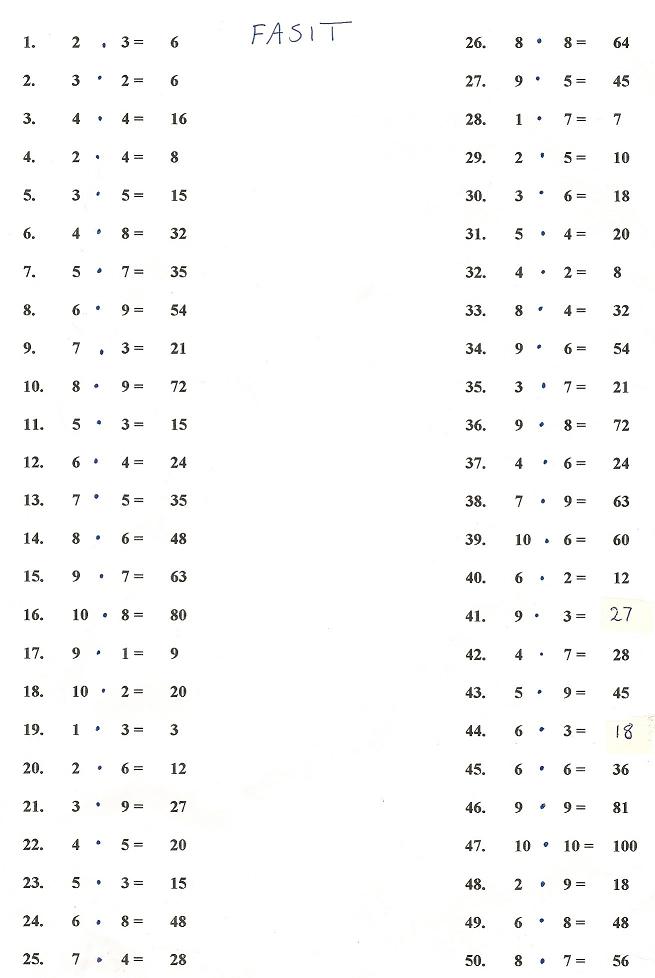 FASIT

1. $2 \cdot 3 = 6$
2. $3 \cdot 2 = 6$
3. $4 \cdot 4 = 16$
4. $2 \cdot 4 = 8$
5. $3 \cdot 5 = 15$
6. $4 \cdot 8 = 32$
7. $5 \cdot 7 = 35$
8. $6 \cdot 9 = 54$
9. $7 \cdot 3 = 21$
10. $8 \cdot 9 = 72$
11. $5 \cdot 3 = 15$
12. $6 \cdot 4 = 24$
13. $7 \cdot 5 = 35$
14. $8 \cdot 6 = 48$
15. $9 \cdot 7 = 63$
16. $10 \cdot 8 = 80$
17. $9 \cdot 1 = 9$
18. $10 \cdot 2 = 20$
19. $1 \cdot 3 = 3$
20. $2 \cdot 6 = 12$
21. $3 \cdot 9 = 27$
22. $4 \cdot 5 = 20$
23. $5 \cdot 3 = 15$
24. $6 \cdot 8 = 48$
25. $7 \cdot 4 = 28$

26. $8 \cdot 8 = 64$
27. $9 \cdot 5 = 45$
28. $1 \cdot 7 = 7$
29. $2 \cdot 5 = 10$
30. $3 \cdot 6 = 18$
31. $5 \cdot 4 = 20$
32. $4 \cdot 2 = 8$
33. $8 \cdot 4 = 32$
34. $9 \cdot 6 = 54$
35. $3 \cdot 7 = 21$
36. $9 \cdot 8 = 72$
37. $4 \cdot 6 = 24$
38. $7 \cdot 9 = 63$
39. $10 \cdot 6 = 60$
40. $6 \cdot 2 = 12$
41. $9 \cdot 3 = 27$
42. $4 \cdot 7 = 28$
43. $5 \cdot 9 = 45$
44. $6 \cdot 3 = 18$
45. $6 \cdot 6 = 36$
46. $9 \cdot 9 = 81$
47. $10 \cdot 10 = 100$
48. $2 \cdot 9 = 18$
49. $6 \cdot 8 = 48$
50. $8 \cdot 7 = 56$